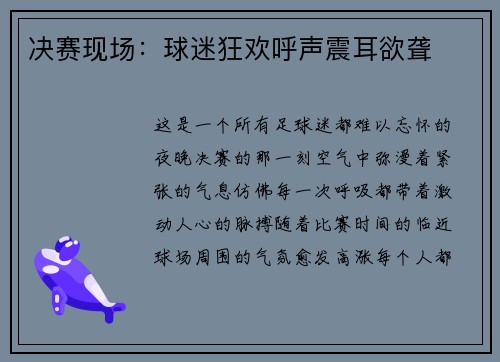 决赛现场：球迷狂欢呼声震耳欲聋

这是一个所有足球迷都难以忘怀的夜晚决赛的那一刻空气中弥漫着紧张的气息仿佛每一次呼吸都带着激动人心的脉搏随着比赛时间的临近球场周围的气氛愈发高涨每个人都